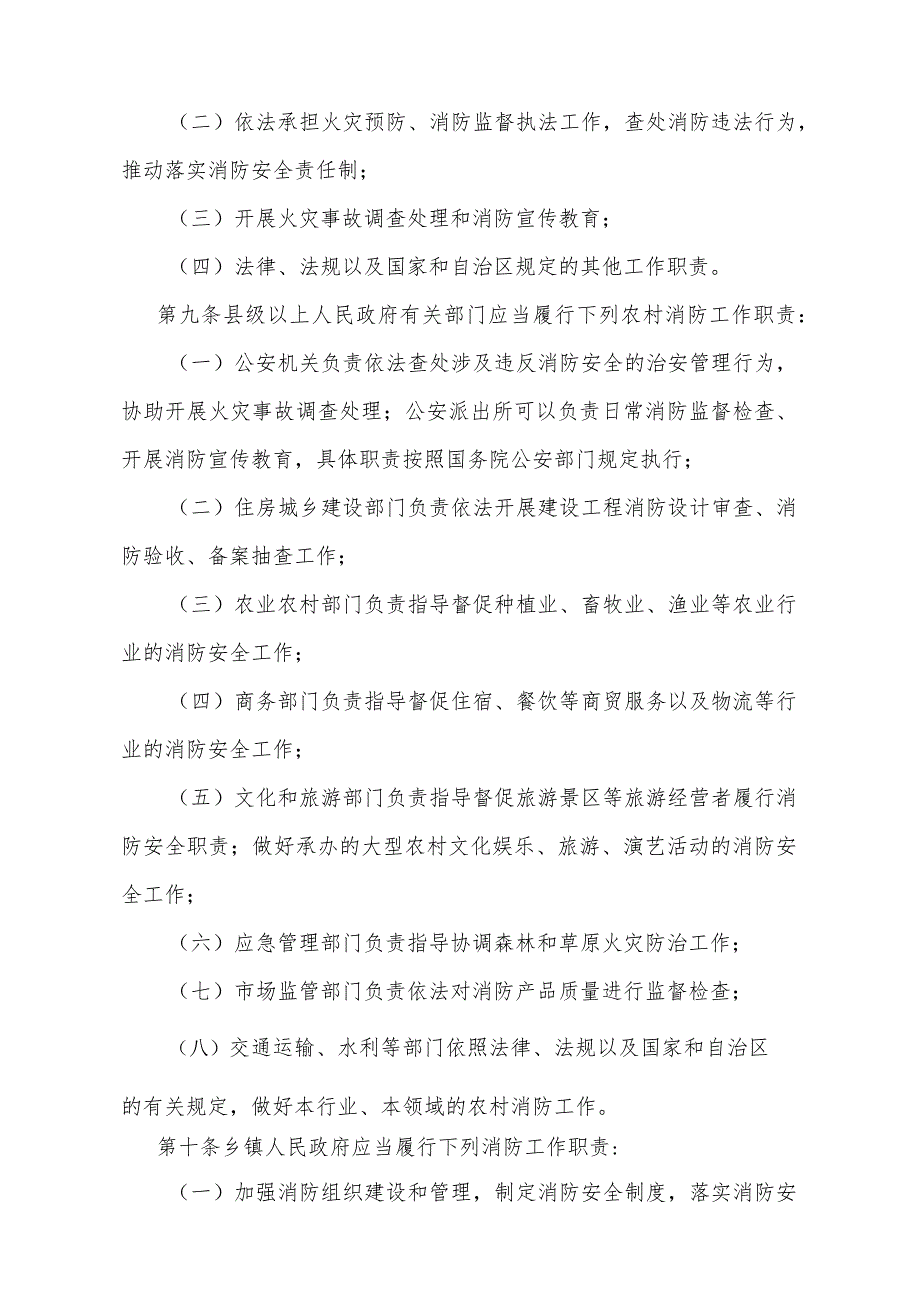 （二）依法承担火灾预防、消防监督执法工作，查处消防违法行为，推动落实消防安全责任制；

（三）开展火灾事故调查处理和消防宣传教育；

（四）法律、法规以及国家和自治区规定的其他工作职责。

第九条县级以上人民政府有关部门应当履行下列农村消防工作职责：

（一）公安机关负责依法查处涉及违反消防安全的治安管理行为，协助开展火灾事故调查处理；公安派出所可以负责日常消防监督检查、开展消防宣传教育，具体职责按照国务院公安部门规定执行；

（二）住房城乡建设部门负责依法开展建设工程消防设计审查、消防验收、备案抽查工作；

（三）农业农村部门负责指导督促种植业、畜牧业、渔业等农业行业的消防安全工作；

（四）商务部门负责指导督促住宿、餐饮等商贸服务以及物流等行业的消防安全工作；

（五）文化和旅游部门负责指导督促旅游景区等旅游经营者履行消防安全职责；做好承办的大型农村文化娱乐、旅游、演艺活动的消防安全工作；

（六）应急管理部门负责指导协调森林和草原火灾防治工作；

（七）市场监管部门负责依法对消防产品质量进行监督检查；

（八）交通运输、水利等部门依照法律、法规以及国家和自治区的有关规定，做好本行业、本领域的农村消防工作。

第十条乡镇人民政府应当履行下列消防工作职责：

（一）加强消防组织建设和管理，制定消防安全制度，落实消防安